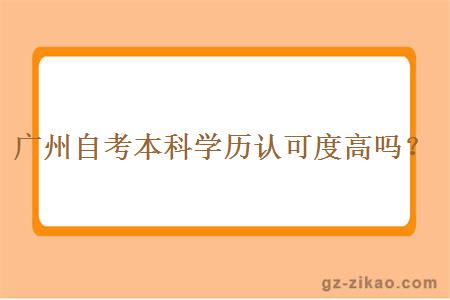 广州自考本科学历认可度高吗？

gz-zikao.com